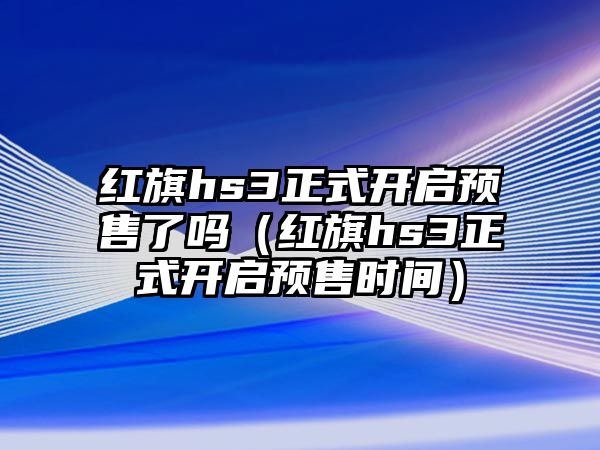 红旗hs3正式开启预售了吗（红旗hs3正式开启预售时间）